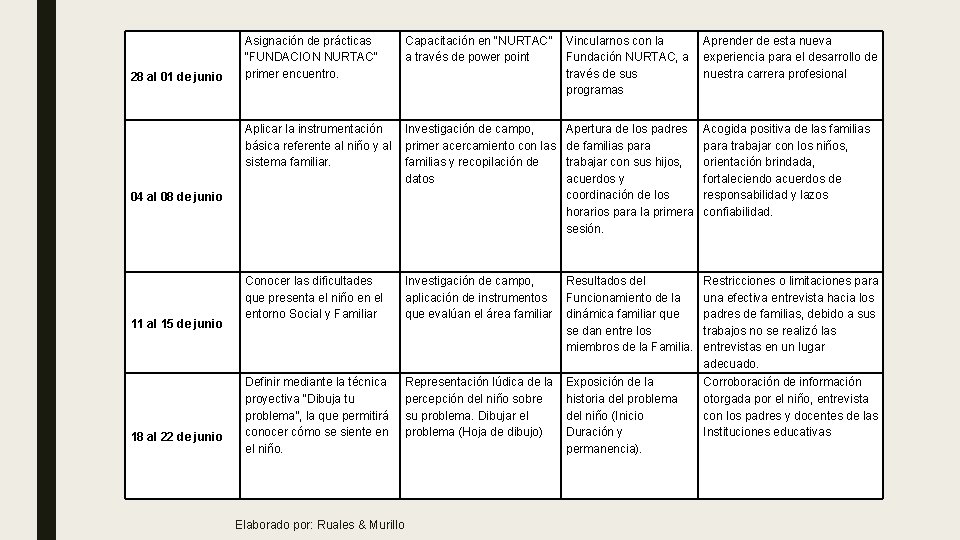 | | | | | |
|---|---|---|---|---|
| 28 al 01 de junio | Asignación de prácticas "FUNDACION NURTAC" primer encuentro. | Capacitación en "NURTAC" a través de power point | Vincularnos con la Fundación NURTAC, a través de sus programas | Aprender de esta nueva experiencia para el desarrollo de nuestra carrera profesional |
| 04 al 08 de junio | Aplicar la instrumentación básica referente al niño y al sistema familiar. | Investigación de campo, primer acercamiento con las familias y recopilación de datos | Apertura de los padres de familias para trabajar con sus hijos, acuerdos y coordinación de los horarios para la primera sesión. | Acogida positiva de las familias para trabajar con los niños, orientación brindada, fortaleciendo acuerdos de responsabilidad y lazos confiabilidad. |
| 11 al 15 de junio | Conocer las dificultades que presenta el niño en el entorno Social y Familiar | Investigación de campo, aplicación de instrumentos que evalúan el área familiar | Resultados del Funcionamiento de la dinámica familiar que se dan entre los miembros de la Familia. | Restricciones o limitaciones para una efectiva entrevista hacia los padres de familias, debido a sus trabajos no se realizó las entrevistas en un lugar adecuado. |
| 18 al 22 de junio | Definir mediante la técnica proyectiva "Dibuja tu problema", la que permitirá conocer cómo se siente en el niño. | Representación lúdica de la percepción del niño sobre su problema. Dibujar el problema (Hoja de dibujo) | Exposición de la historia del problema del niño (Inicio Duración y permanencia). | Corroboración de información otorgada por el niño, entrevista con los padres y docentes de las Instituciones educativas |

Elaborado por: Ruales & Murillo